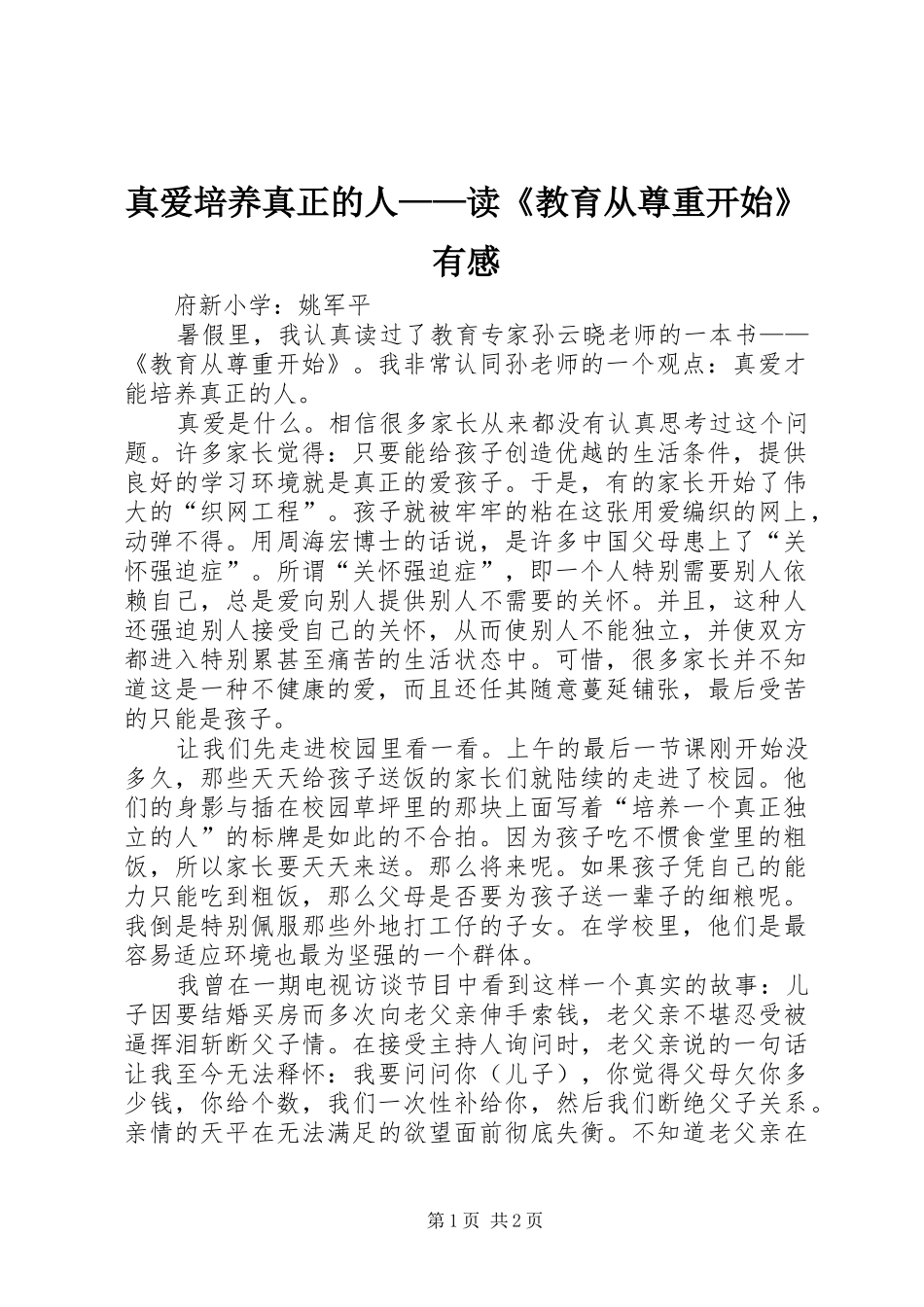 真爱培养真正的人——读《教育从尊重开始》有感

府新小学：姚军平

暑假里，我认真读过了教育专家孙云晓老师的一本书——《教育从尊重开始》。我非常认同孙老师的一个观点：真爱才能培养真正的人。

真爱是什么。相信很多家长从来都没有认真思考过这个问题。许多家长觉得：只要能给孩子创造优越的生活条件，提供良好的学习环境就是真正的爱孩子。于是，有的家长开始了伟大的“织网工程”。孩子就被牢牢的粘在这张用爱编织的网上，动弹不得。用周海宏博士的话说，是许多中国父母患上了“关怀强迫症”。所谓“关怀强迫症”，即一个人特别需要别人依赖自己，总是爱向别人提供别人不需要的关怀。并且，这种人还强迫别人接受自己的关怀，从而使别人不能独立，并使双方都进入特别累甚至痛苦的生活状态中。可惜，很多家长并不知道这是一种不健康的爱，而且还任其随意蔓延铺张，最后受苦的只能是孩子。

让我们先走进校园里看一看。上午的最后一节课刚开始没多久，那些天天给孩子送饭的家长们就陆续的走进了校园。他们的身影与插在校园草坪里的那块上面写着“培养一个真正独立的人”的标牌是如此的不合拍。因为孩子吃不惯食堂里的粗饭，所以家长要天天来送。那么将来呢。如果孩子凭自己的能力只能吃到粗饭，那么父母是否要为孩子送一辈子的细粮呢。我倒是特别佩服那些外地打工仔的子女。在学校里，他们是最容易适应环境也最为坚强的一个群体。

我曾在一期电视访谈节目中看到这样一个真实的故事：儿子因要结婚买房而多次向老父亲伸手索钱，老父亲不堪忍受被逼挥泪斩断父子情。在接受主持人询问时，老父亲说的一句话让我至今无法释怀：我要问问你（儿子），你觉得父母欠你多少钱，你给个数，我们一次性补给你，然后我们断绝父子关系。亲情的天平在无法满足的欲望面前彻底失衡。不知道老父亲在

第1页 共2页